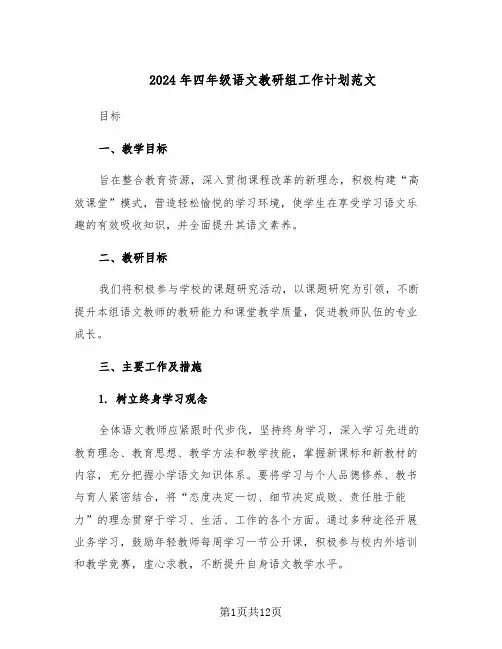 2024年四年级语文教研组工作计划范文

目标

一、教学目标

旨在整合教育资源，深入贯彻课程改革的新理念，积极构建“高效课堂”模式，营造轻松愉悦的学习环境，使学生在享受学习语文乐趣的有效吸收知识，并全面提升其语文素养。

二、教研目标

我们将积极参与学校的课题研究活动，以课题研究为引领，不断提升本组语文教师的教研能力和课堂教学质量，促进教师队伍的专业成长。

三、主要工作及措施

1. 树立终身学习观念

全体语文教师应紧跟时代步伐，坚持终身学习，深入学习先进的教育理念、教育思想、教学方法和教学技能，掌握新课标和新教材的内容，充分把握小学语文知识体系。要将学习与个人品德修养、教书与育人紧密结合，将“态度决定一切、细节决定成败、责任胜于能力”的理念贯穿于学习、生活、工作的各个方面。通过多种途径开展业务学习，鼓励年轻教师每周学习一节公开课，积极参与校内外培训和教学竞赛，虚心求教，不断提升自身语文教学水平。

第1页共12页